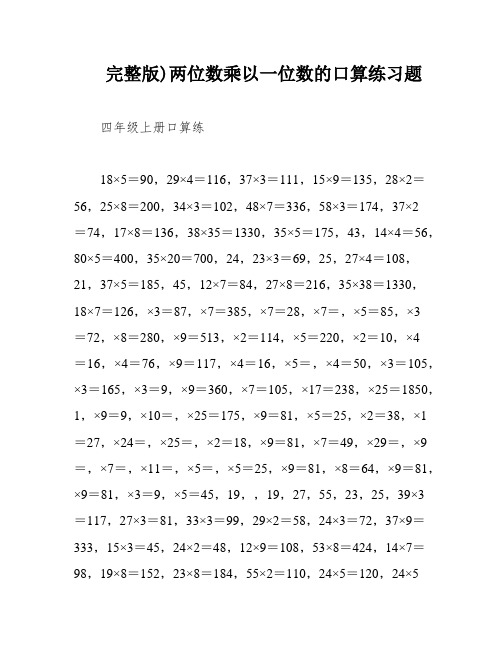 完整版)两位数乘以一位数的口算练习题

四年级上册口算练

18×5＝90，29×4＝116，37×3＝111，15×9＝135，28×2＝56，25×8＝200，34×3＝102，48×7＝336，58×3＝174，37×2＝74，17×8＝136，38×35＝1330，35×5＝175，43，14×4＝56，80×5＝400，35×20＝700，24，23×3＝69，25，27×4＝108，21，37×5＝185，45，12×7＝84，27×8＝216，35×38＝1330，18×7＝126，×3＝87，×7＝385，×7＝28，×7＝，×5＝85，×3＝72，×8＝280，×9＝513，×2＝114，×5＝220，×2＝10，×4＝16，×4＝76，×9＝117，×4＝16，×5＝，×4＝50，×3＝105，×3＝165，×3＝9，×9＝360，×7＝105，×17＝238，×25＝1850，1，×9＝9，×10＝，×25＝175，×9＝81，×5＝25，×2＝38，×1＝27，×24＝，×25＝，×2＝18，×9＝81，×7＝49，×29＝，×9＝，×7＝，×11＝，×5＝，×5＝25，×9＝81，×8＝64，×9＝81，×9＝81，×3＝9，×5＝45，19，，19，27，55，23，25，39×3＝117，27×3＝81，33×3＝99，29×2＝58，24×3＝72，37×9＝333，15×3＝45，24×2＝48，12×9＝108，53×8＝424，14×7＝98，19×8＝152，23×8＝184，55×2＝110，24×5＝120，24×5